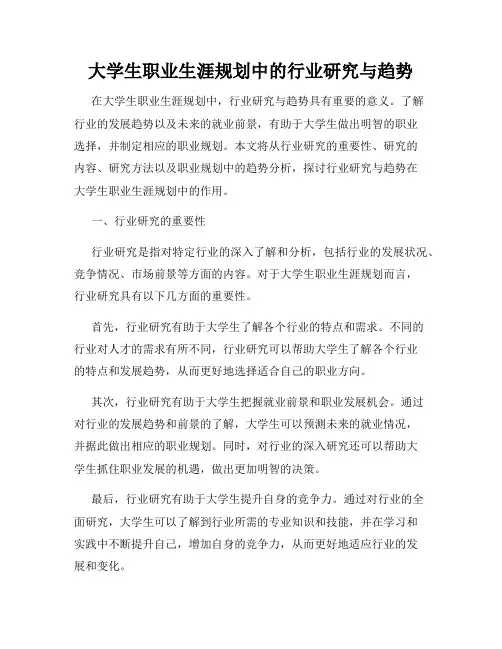 大学生职业生涯规划中的行业研究与趋势

在大学生职业生涯规划中，行业研究与趋势具有重要的意义。了解行业的发展趋势以及未来的就业前景，有助于大学生做出明智的职业选择，并制定相应的职业规划。本文将从行业研究的重要性、研究的内容、研究方法以及职业规划中的趋势分析，探讨行业研究与趋势在大学生职业生涯规划中的作用。

一、行业研究的重要性

行业研究是指对特定行业的深入了解和分析，包括行业的发展状况、竞争情况、市场前景等方面的内容。对于大学生职业生涯规划而言，行业研究具有以下几方面的重要性。

首先，行业研究有助于大学生了解各个行业的特点和需求。不同的行业对人才的需求有所不同，行业研究可以帮助大学生了解各个行业的特点和发展趋势，从而更好地选择适合自己的职业方向。

其次，行业研究有助于大学生把握就业前景和职业发展机会。通过对行业的发展趋势和前景的了解，大学生可以预测未来的就业情况，并据此做出相应的职业规划。同时，对行业的深入研究还可以帮助大学生抓住职业发展的机遇，做出更加明智的决策。

最后，行业研究有助于大学生提升自身的竞争力。通过对行业的全面研究，大学生可以了解到行业所需的专业知识和技能，并在学习和实践中不断提升自己，增加自身的竞争力，从而更好地适应行业的发展和变化。